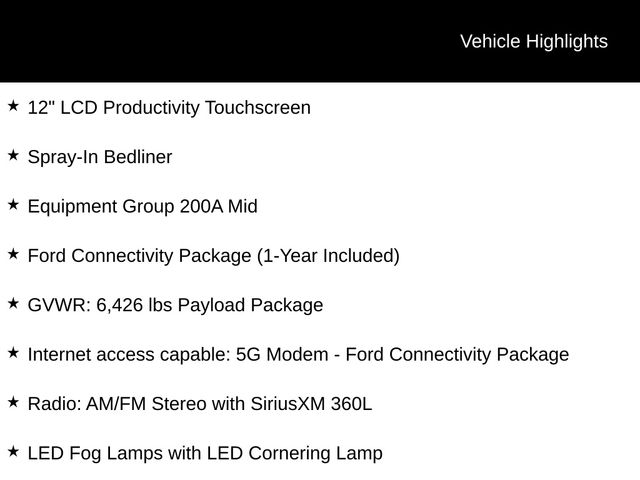 Vehicle Highlights

★ 12" LCD Productivity Touchscreen

★ Spray-In Bedliner

★ Equipment Group 200A Mid

★ Ford Connectivity Package (1-Year Included)

★ GVWR: 6,426 lbs Payload Package

★ Internet access capable: 5G Modem - Ford Connectivity Package

★ Radio: AM/FM Stereo with SiriusXM 360L

★ LED Fog Lamps with LED Cornering Lamp